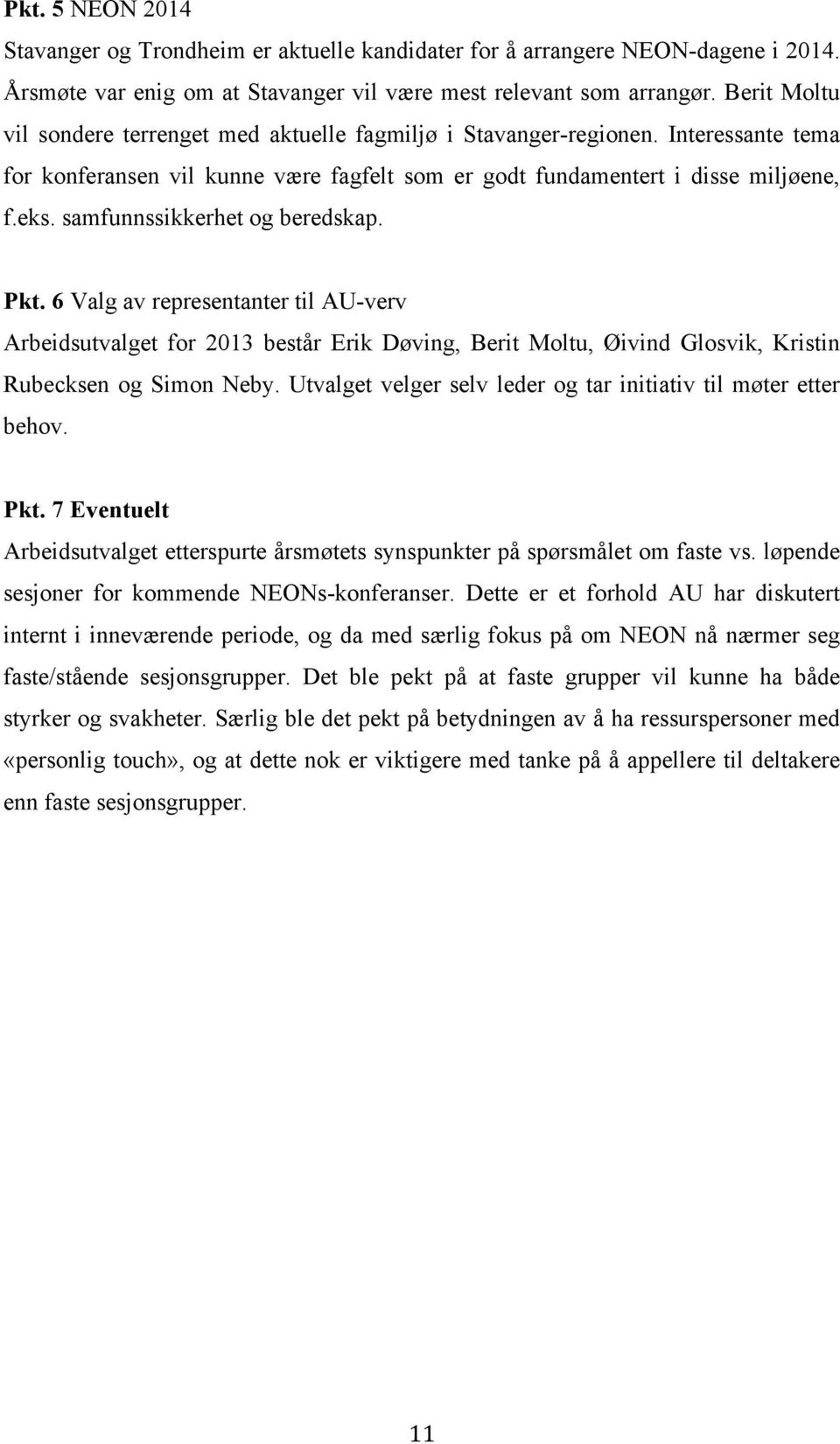 Pkt. 5 NEON 2014
Stavanger og Trondheim er aktuelle kandidater for å arrangere NEON-dagene i 2014. Årsmøte var enig om at Stavanger vil være mest relevant som arrangør. Berit Moltu vil sondere terrenget med aktuelle fagmiljø i Stavanger-regionen. Interessante tema for konferansen vil kunne være fagfelt som er godt fundamentert i disse miljøene, f.eks. samfunnssikkerhet og beredskap.

Pkt. 6 Valg av representanter til AU-verv
Arbeidsutvalget for 2013 består Erik Døving, Berit Moltu, Øivind Glosvik, Kristin Rubecksen og Simon Neby. Utvalget velger selv leder og tar initiativ til møter etter behov.

Pkt. 7 Eventuelt
Arbeidsutvalget etterspurte årsmøtets synspunkter på spørsmålet om faste vs. løpende sesjoner for kommende NEONs-konferanser. Dette er et forhold AU har diskutert internt i inneværende periode, og da med særlig fokus på om NEON nå nærmer seg faste/stående sesjonsgrupper. Det ble pekt på at faste grupper vil kunne ha både styrker og svakheter. Særlig ble det pekt på betydningen av å ha ressurspersoner med «personlig touch», og at dette nok er viktigere med tanke på å appellere til deltakere enn faste sesjonsgrupper.

11